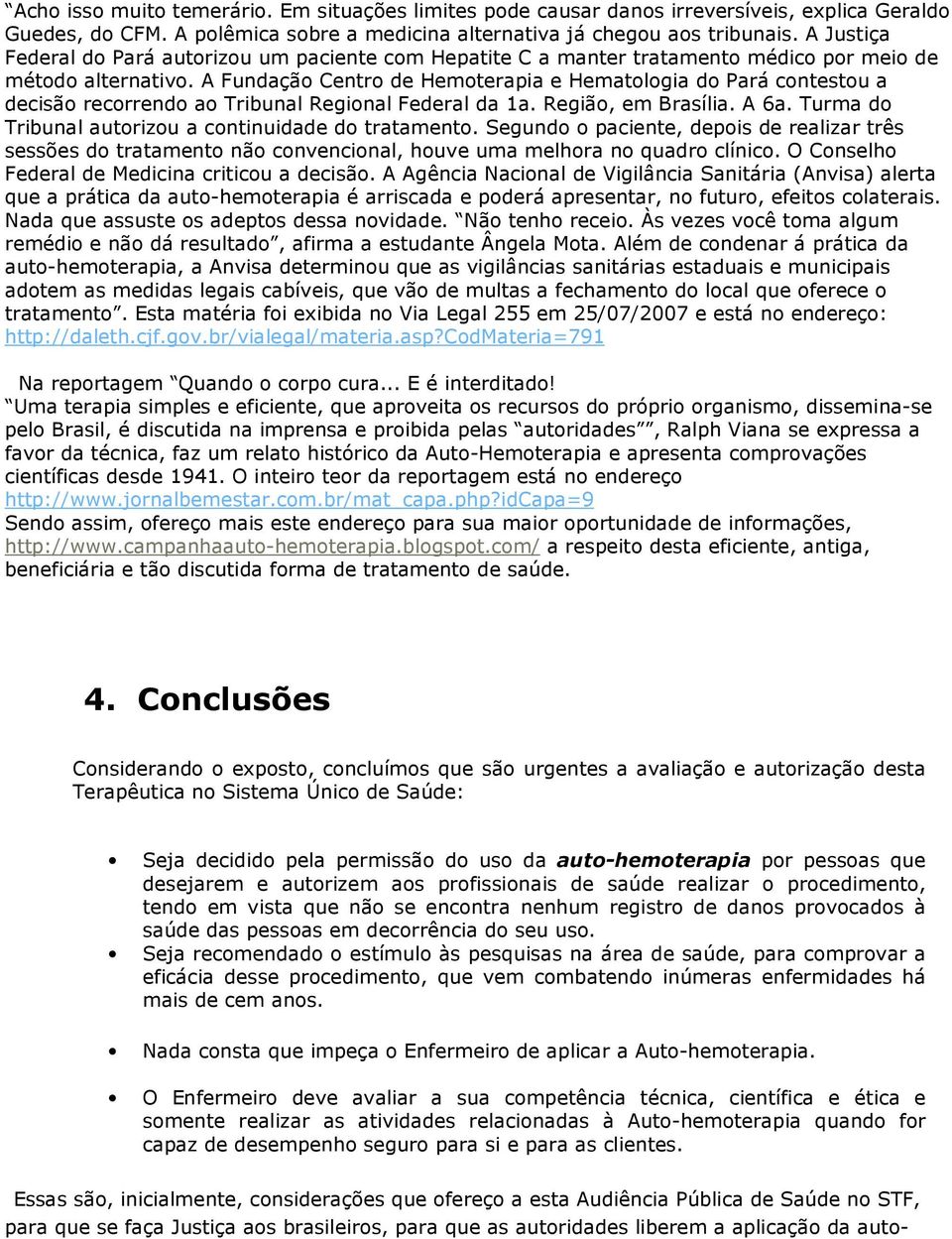 “Acho isso muito temerário. Em situações limites pode causar danos irreversíveis, explica Geraldo Guedes, do CFM. A polêmica sobre a medicina alternativa já chegou aos tribunais. A Justiça Federal do Pará autorizou um paciente com Hepatite C a manter tratamento médico por meio de método alternativo. A Fundação Centro de Hemoterapia e Hematologia do Pará contestou a decisão recorrendo ao Tribunal Regional Federal da 1a. Região, em Brasília. A 6a. Turma do Tribunal autorizou a continuidade do tratamento. Segundo o paciente, depois de realizar três sessões do tratamento não convencional, houve uma melhora no quadro clínico. O Conselho Federal de Medicina criticou a decisão. A Agência Nacional de Vigilância Sanitária (Anvisa) alerta que a prática da auto-hemoterapia é arriscada e poderá apresentar, no futuro, efeitos colaterais. Nada que assuste os adeptos dessa novidade. “Não tenho receio. Às vezes você toma algum remédio e não dá resultado”, afirma a estudante Ângela Mota. Além de condenar á prática da auto-hemoterapia, a Anvisa determinou que as vigilâncias sanitárias estaduais e municipais adotem as medidas legais cabíveis, que vão de multas a fechamento do local que oferece o tratamento”. Esta matéria foi exibida no Via Legal 255 em 25/07/2007 e está no endereço: http://daleth.cjf.gov.br/vialegal/materia.asp?CodMateria=791

Na reportagem “Quando o corpo cura... E é interditado!
“Uma terapia simples e eficiente, que aproveita os recursos do próprio organismo, dissemina-se pelo Brasil, é discutida na imprensa e proibida pelas “autoridades””, Ralph Viana se expressa a favor da técnica, faz um relato histórico da Auto-Hemoterapia e apresenta comprovações científicas desde 1941. O inteiro teor da reportagem está no endereço http://www.jornalbemestar.com.br/mat_capa.php?idCapa=9
Sendo assim, ofereço mais este endereço para sua maior oportunidade de informações, http://www.campanhaauto-hemoterapia.blogspot.com/ a respeito desta eficiente, antiga, beneficiária e tão discutida forma de tratamento de saúde.

4. Conclusões

Considerando o exposto, concluímos que são urgentes a avaliação e autorização desta Terapêutica no Sistema Único de Saúde:

• Seja decidido pela permissão do uso da auto-hemoterapia por pessoas que desejarem e autorizem aos profissionais de saúde realizar o procedimento, tendo em vista que não se encontra nenhum registro de danos provocados à saúde das pessoas em decorrência do seu uso.
• Seja recomendado o estímulo às pesquisas na área de saúde, para comprovar a eficácia desse procedimento, que vem combatendo inúmeras enfermidades há mais de cem anos.

• Nada consta que impeça o Enfermeiro de aplicar a Auto-hemoterapia.

• O Enfermeiro deve avaliar a sua competência técnica, científica e ética e somente realizar as atividades relacionadas à Auto-hemoterapia quando for capaz de desempenho seguro para si e para as clientes.

Essas são, inicialmente, considerações que ofereço a esta Audiência Pública de Saúde no STF, para que se faça Justiça aos brasileiros, para que as autoridades liberem a aplicação da auto-